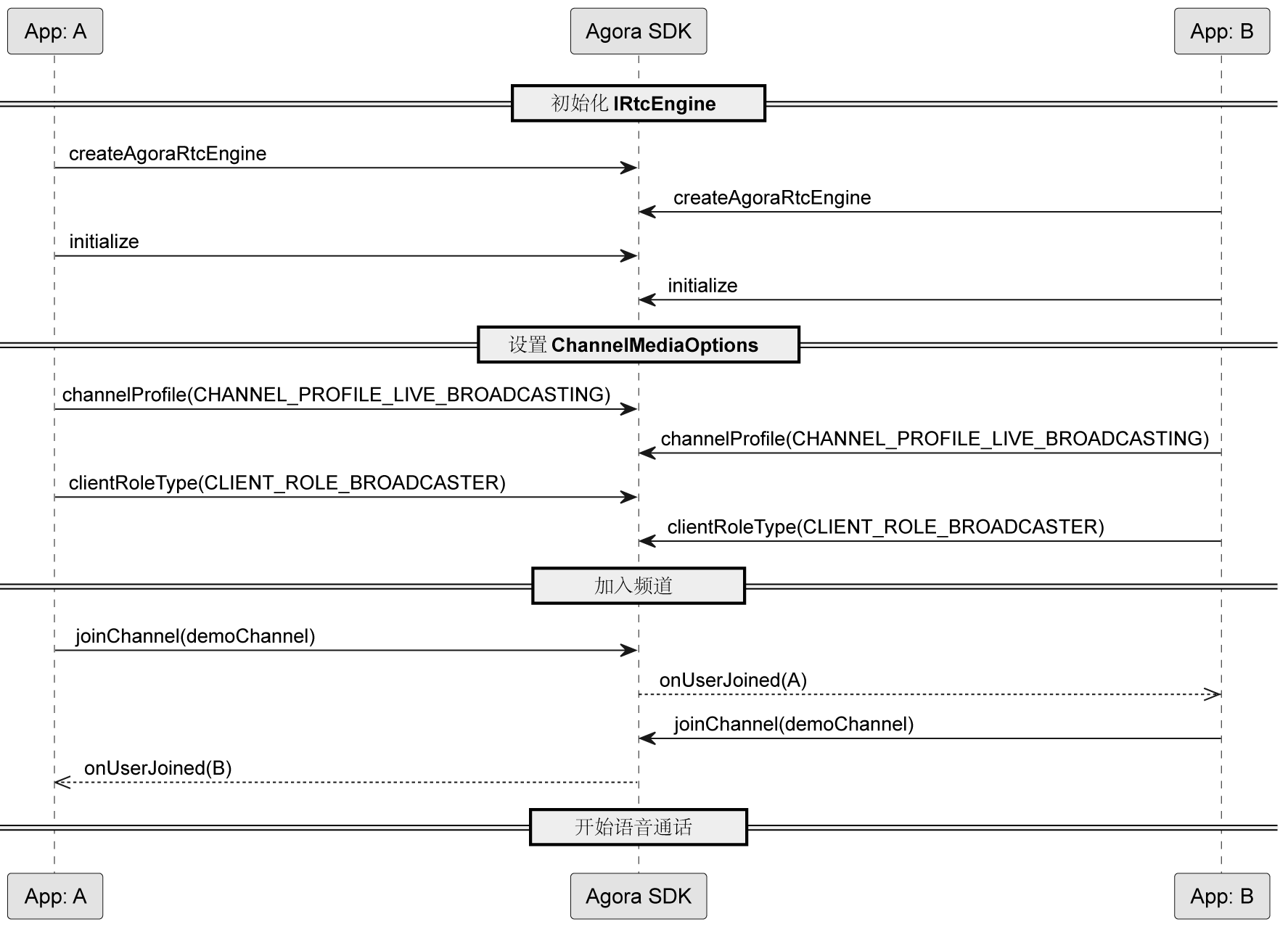 App: A

Agora SDK

App: B

初始化 IRtcEngine

createAgoraRtcEngine

createAgoraRtcEngine

initialize

initialize

设置 ChannelMediaOptions

channelProfile(CHANNEL_PROFILE_LIVE_BROADCASTING)

channelProfile(CHANNEL_PROFILE_LIVE_BROADCASTING)

clientRoleType(CLIENT_ROLE_BROADCASTER)

clientRoleType(CLIENT_ROLE_BROADCASTER)

加入频道

joinChannel(demoChannel)

onUserJoined(A)

joinChannel(demoChannel)

onUserJoined(B)

开始语音通话

App: A

Agora SDK

App: B